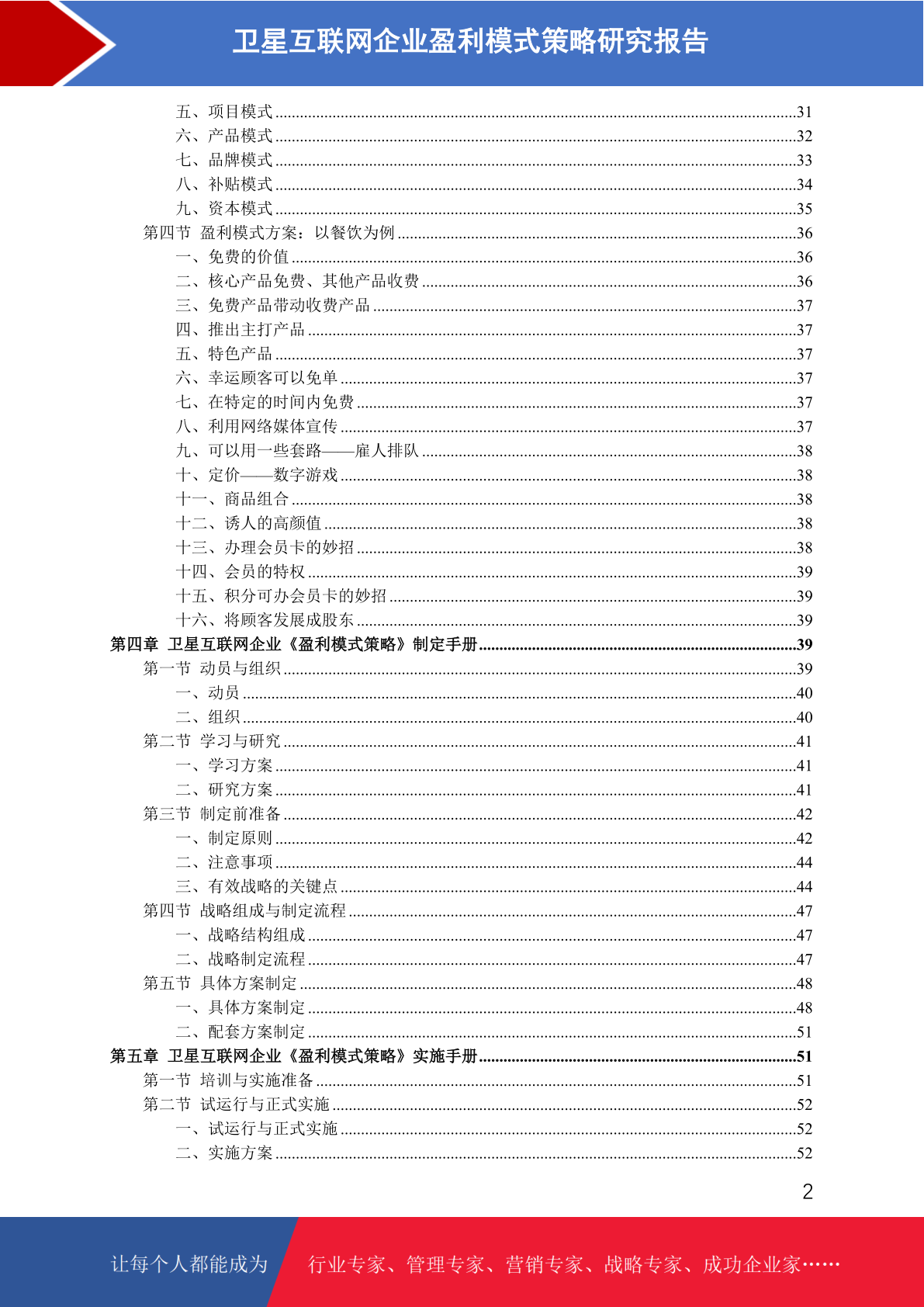 卫星互联网企业盈利模式策略研究报告

五、项目模式......31
六、产品模式......32
七、品牌模式......33
八、补贴模式......34
九、资本模式......35
第四节 盈利模式方案：以餐饮为例......36
一、免费的价值......36
二、核心产品免费、其他产品收费......36
三、免费产品带动收费产品......37
四、推出主打产品......37
五、特色产品......37
六、幸运顾客可以免单......37
七、在特定的时间内免费......37
八、利用网络媒体宣传......37
九、可以用一些套路——雇人排队......38
十、定价——数字游戏......38
十一、商品组合......38
十二、诱人的高颜值......38
十三、办理会员卡的妙招......38
十四、会员的特权......39
十五、积分可办会员卡的妙招......39
十六、将顾客发展成股东......39
第四章 卫星互联网企业《盈利模式策略》制定手册......39
第一节 动员与组织......39
一、动员......40
二、组织......40
第二节 学习与研究......41
一、学习方案......41
二、研究方案......41
第三节 制定前准备......42
一、制定原则......42
二、注意事项......44
三、有效战略的关键点......44
第四节 战略组成与制定流程......47
一、战略结构组成......47
二、战略制定流程......47
第五节 具体方案制定......48
一、具体方案制定......48
二、配套方案制定......51
第五章 卫星互联网企业《盈利模式策略》实施手册......51
第一节 培训与实施准备......51
第二节 试运行与正式实施......52
一、试运行与正式实施......52
二、实施方案......52

2

让每个人都能成为 行业专家、管理专家、营销专家、战略专家、成功企业家……